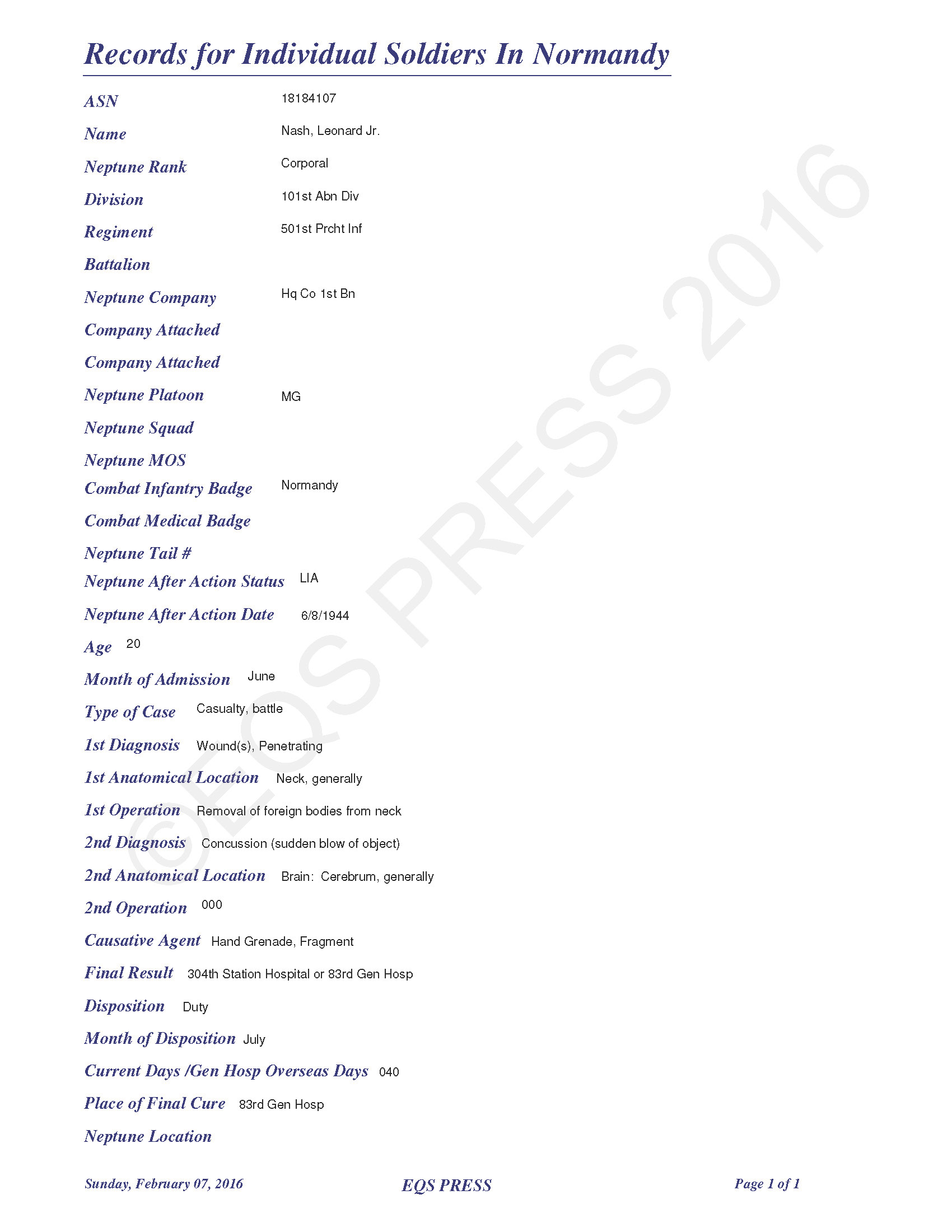 Records for Individual Soldiers In Normandy

ASN 18184107

Name Nash, Leonard Jr.

Neptune Rank Corporal

Division 101st Abn Div

Regiment 501st Prcht Inf

Battalion

Neptune Company Hq Co 1st Bn

Company Attached

Company Attached

Neptune Platoon MG

Neptune Squad

Neptune MOS

Combat Infantry Badge Normandy

Combat Medical Badge

Neptune Tail #

Neptune After Action Status LIA

Neptune After Action Date 6/8/1944

Age 20

Month of Admission June

Type of Case Casualty, battle

1st Diagnosis Wound(s), Penetrating

1st Anatomical Location Neck, generally

1st Operation Removal of foreign bodies from neck

2nd Diagnosis Concussion (sudden blow of object)

2nd Anatomical Location Brain: Cerebrum, generally

2nd Operation 000

Causative Agent Hand Grenade, Fragment

Final Result 304th Station Hospital or 83rd Gen Hosp

Disposition Duty

Month of Disposition July

Current Days /Gen Hosp Overseas Days 040

Place of Final Cure 83rd Gen Hosp

Neptune Location

©EQS PRESS 2016

Sunday, February 07, 2016 EQS PRESS Page 1 of 1